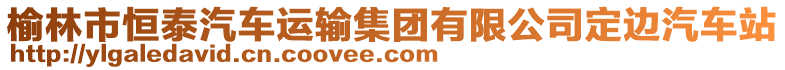 榆林市恒泰汽车运输集团有限公司定边汽车站
http://ylgaledavid.cn.coovee.com